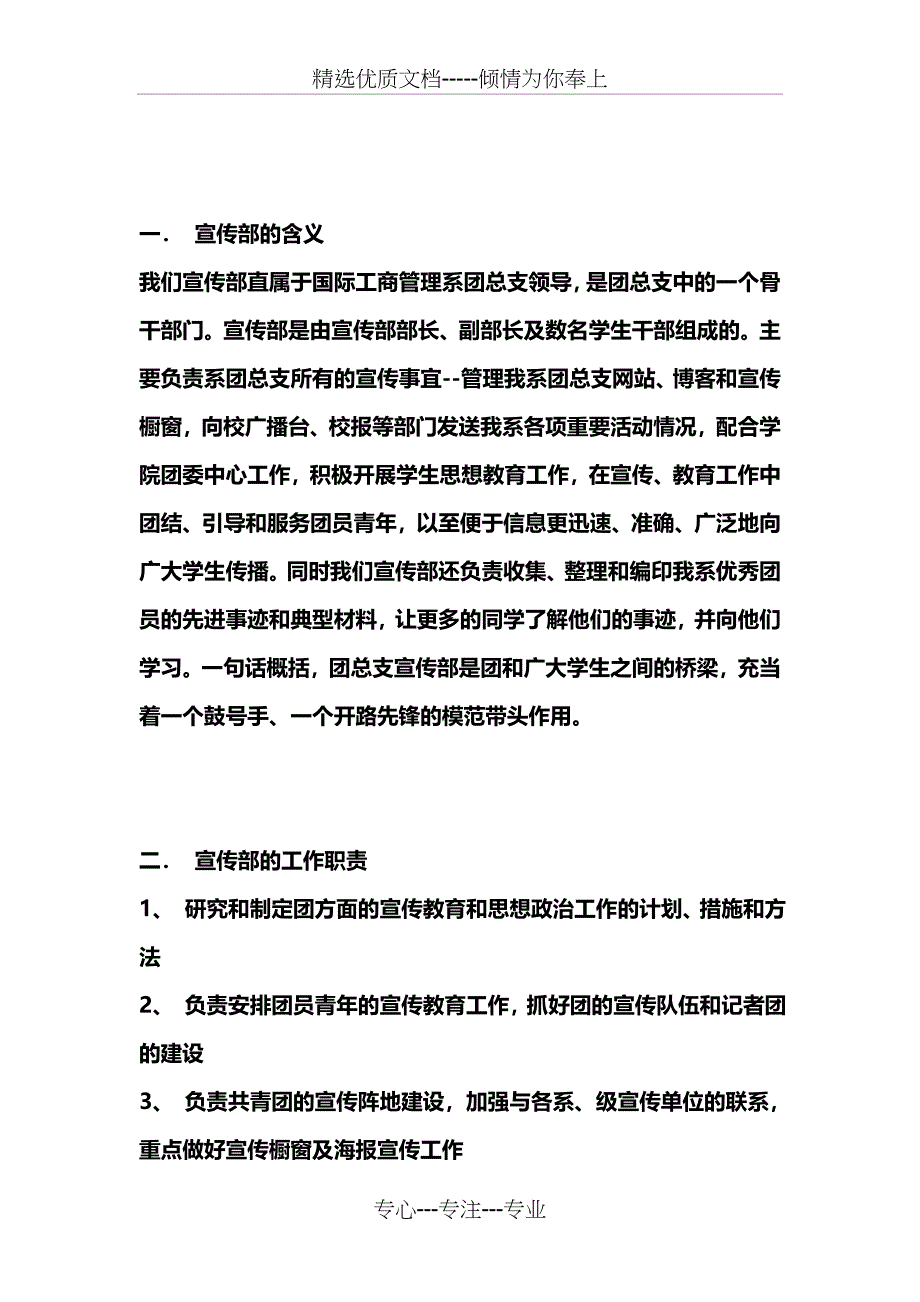 精选优质文档-----倾情为你奉上

一． 宣传部的含义

我们宣传部直属于国际工商管理系团总支领导，是团总支中的一个骨干部门。宣传部是由宣传部部长、副部长及数名学生干部组成的。主要负责系团总支所有的宣传事宜--管理我系团总支网站、博客和宣传橱窗，向校广播台、校报等部门发送我系各项重要活动情况，配合学院团委中心工作，积极开展学生思想教育工作，在宣传、教育工作中团结、引导和服务团员青年，以至便于信息更迅速、准确、广泛地向广大学生传播。同时我们宣传部还负责收集、整理和编印我系优秀团员的先进事迹和典型材料，让更多的同学了解他们的事迹，并向他们学习。一句话概括，团总支宣传部是团和广大学生之间的桥梁，充当着一个鼓号手、一个开路先锋的模范带头作用。

二． 宣传部的工作职责

1、 研究和制定团方面的宣传教育和思想政治工作的计划、措施和方法

2、 负责安排团员青年的宣传教育工作，抓好团的宣传队伍和记者团的建设

3、 负责共青团的宣传阵地建设，加强与各系、级宣传单位的联系，重点做好宣传橱窗及海报宣传工作

专心---专注---专业